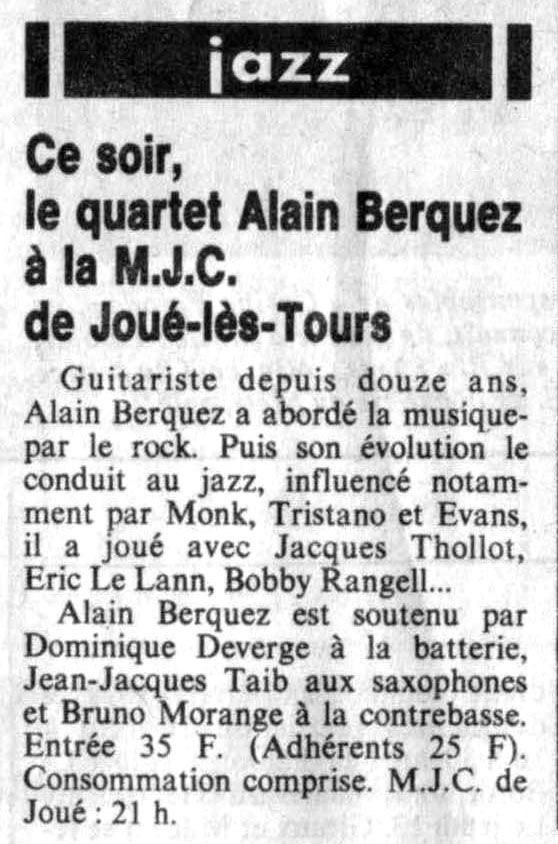 jazz

Ce soir, le quartet Alain Berquez à la M.J.C. de Joué-lès-Tours

Guitariste depuis douze ans, Alain Berquez a abordé la musique par le rock. Puis son évolution le conduit au jazz, influencé notamment par Monk, Tristano et Evans, il a joué avec Jacques Thollot, Eric Le Lann, Bobby Rangell...

Alain Berquez est soutenu par Dominique Deverge à la batterie, Jean-Jacques Taib aux saxophones et Bruno Morange à la contrebasse. Entrée 35 F. (Adhérents 25 F). Consommation comprise. M.J.C. de Joué : 21 h.